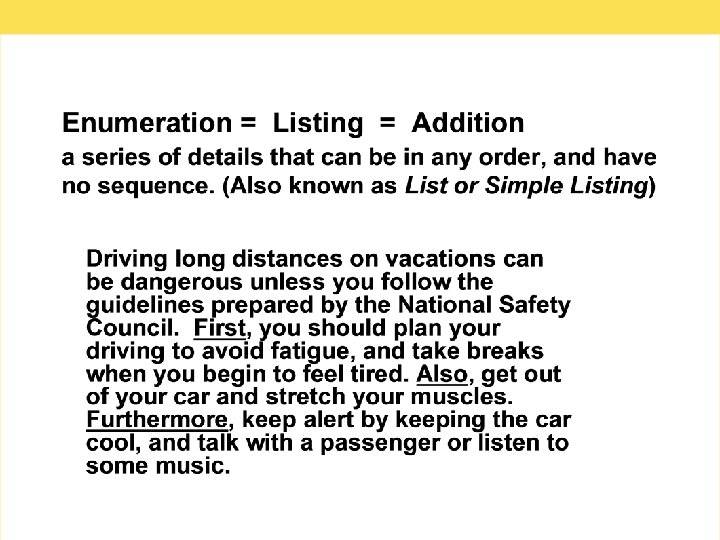 Enumeration = Listing = Addition

a series of details that can be in any order, and have no sequence. (Also known as List or Simple Listing)

Driving long distances on vacations can be dangerous unless you follow the guidelines prepared by the National Safety Council. First, you should plan your driving to avoid fatigue, and take breaks when you begin to feel tired. Also, get out of your car and stretch your muscles. Furthermore, keep alert by keeping the car cool, and talk with a passenger or listen to some music.